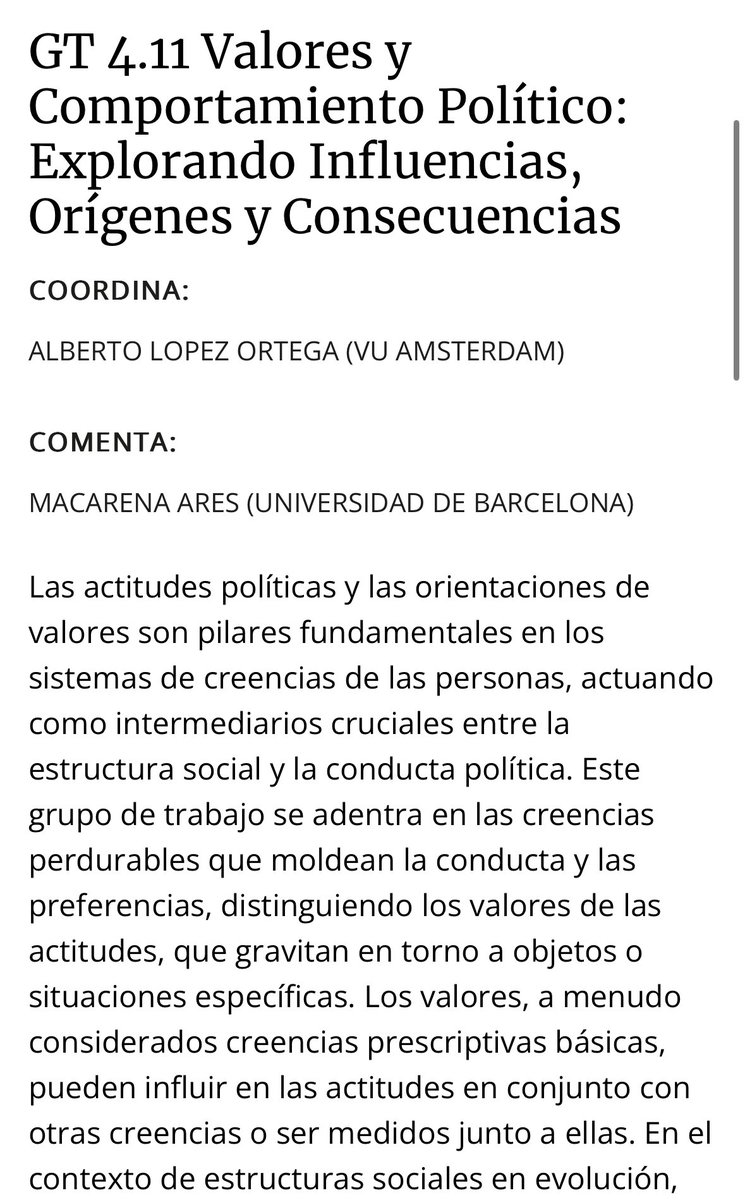 GT 4.11 Valores y Comportamiento Político: Explorando Influencias, Orígenes y Consecuencias

COORDINA:

ALBERTO LOPEZ ORTEGA (VU AMSTERDAM)

COMENTA:

MACARENA ARES (UNIVERSIDAD DE BARCELONA)

Las actitudes políticas y las orientaciones de valores son pilares fundamentales en los sistemas de creencias de las personas, actuando como intermediarios cruciales entre la estructura social y la conducta política. Este grupo de trabajo se adentra en las creencias perdurables que moldean la conducta y las preferencias, distinguiendo los valores de las actitudes, que gravitan en torno a objetos o situaciones específicas. Los valores, a menudo considerados creencias prescriptivas básicas, pueden influir en las actitudes en conjunto con otras creencias o ser medidos junto a ellas. En el contexto de estructuras sociales en evolución,